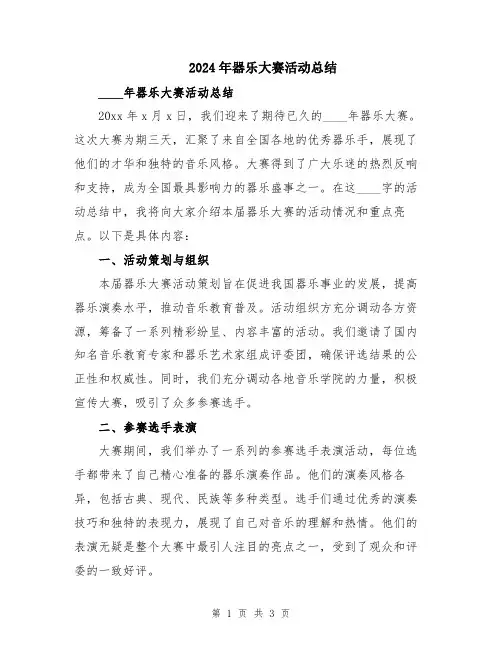 2024年器乐大赛活动总结

____年器乐大赛活动总结

20xx年x月x日，我们迎来了期待已久的____年器乐大赛。这次大赛为期三天，汇聚了来自全国各地的优秀器乐手，展现了他们的才华和独特的音乐风格。大赛得到了广大乐迷的热烈反响和支持，成为全国最具影响力的器乐盛事之一。在这____字的活动总结中，我将向大家介绍本届器乐大赛的活动情况和重点亮点。以下是具体内容：

一、活动策划与组织

本届器乐大赛活动策划旨在促进我国器乐事业的发展，提高器乐演奏水平，推动音乐教育普及。活动组织方充分调动各方资源，筹备了一系列精彩纷呈、内容丰富的活动。我们邀请了国内知名音乐教育专家和器乐艺术家组成评委团，确保评选结果的公正性和权威性。同时，我们充分调动各地音乐学院的力量，积极宣传大赛，吸引了众多参赛选手。

二、参赛选手表演

大赛期间，我们举办了一系列的参赛选手表演活动，每位选手都带来了自己精心准备的器乐演奏作品。他们的演奏风格各异，包括古典、现代、民族等多种类型。选手们通过优秀的演奏技巧和独特的表现力，展现了自己对音乐的理解和热情。他们的表演无疑是整个大赛中最引人注目的亮点之一，受到了观众和评委的一致好评。

第 1 页 共 3 页